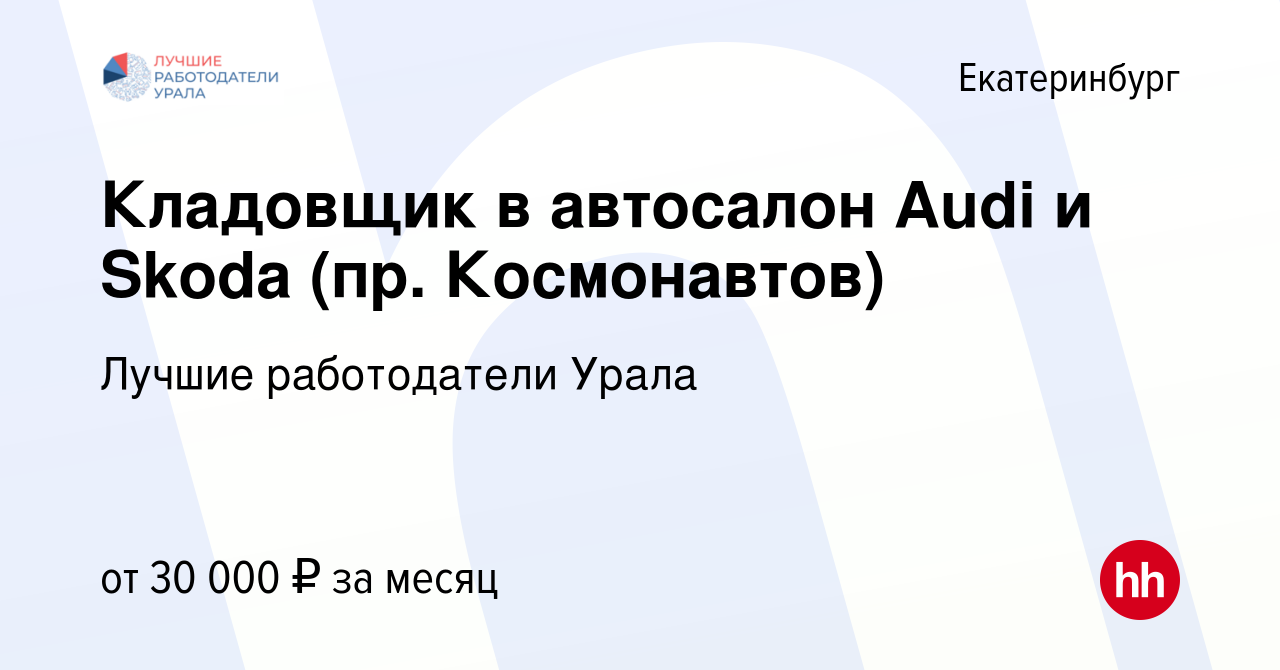 ЛУЧШИЕ
РАБОТОДАТЕЛИ
УРАЛА

Екатеринбург

Кладовщик в автосалон Audi и Skoda (пр. Космонавтов)

Лучшие работодатели Урала

от 30 000 ₽ за месяц

hh